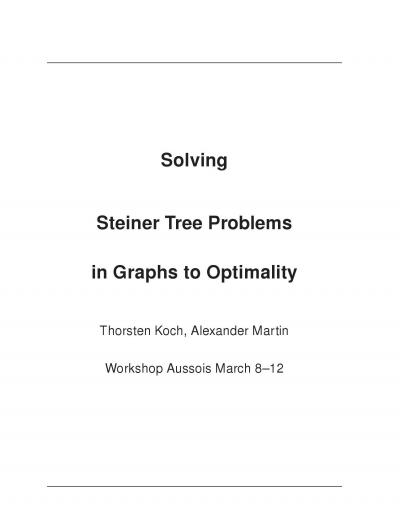 Solving

Steiner Tree Problems

in Graphs to Optimality

Thorsten Koch, Alexander Martin

Workshop Aussois March 8–12